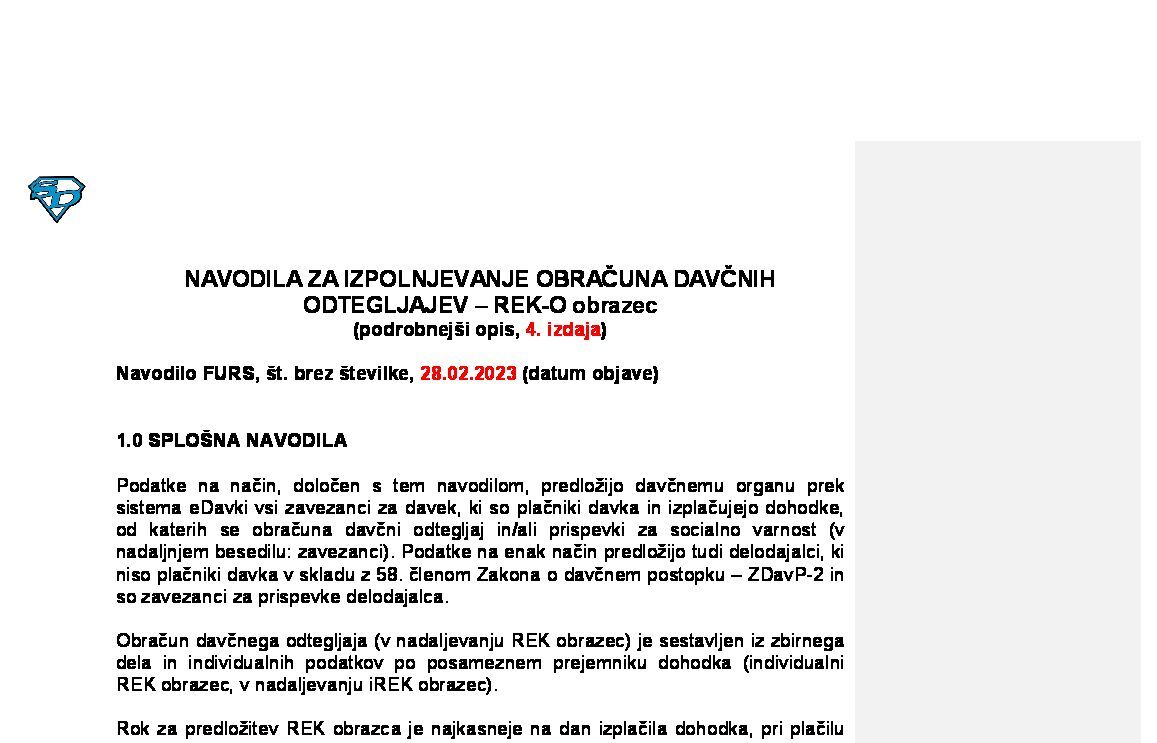 NAVODILA ZA IZPOLNJEVANJE OBRAČUNA DAVČNIH ODTEGLJAJEV – REK-O obrazec
(podrobnejši opis, 4. izdaja)

Navodilo FURS, št. brez številke, 28.02.2023 (datum objave)

1.0 SPLOŠNA NAVODILA

Podatke na način, določen s tem navodilom, predložijo davčnemu organu prek sistema eDavki vsi zavezanci za davek, ki so plačniki davka in izplačujejo dohodke, od katerih se obračuna davčni odtegljaj in/ali prispevki za socialno varnost (v nadaljnjem besedilu: zavezanci). Podatke na enak način predložijo tudi delodajalci, ki niso plačniki davka v skladu z 58. členom Zakona o davčnem postopku – ZDavP-2 in so zavezanci za prispevke delodajalca.

Obračun davčnega odtegljaja (v nadaljevanju REK obrazec) je sestavljen iz zbirnega dela in individualnih podatkov po posameznem prejemniku dohodka (individualni REK obrazec, v nadaljevanju iREK obrazec).

Rok za predložitev REK obrazca je najkasneje na dan izplačila dohodka, pri plačilu